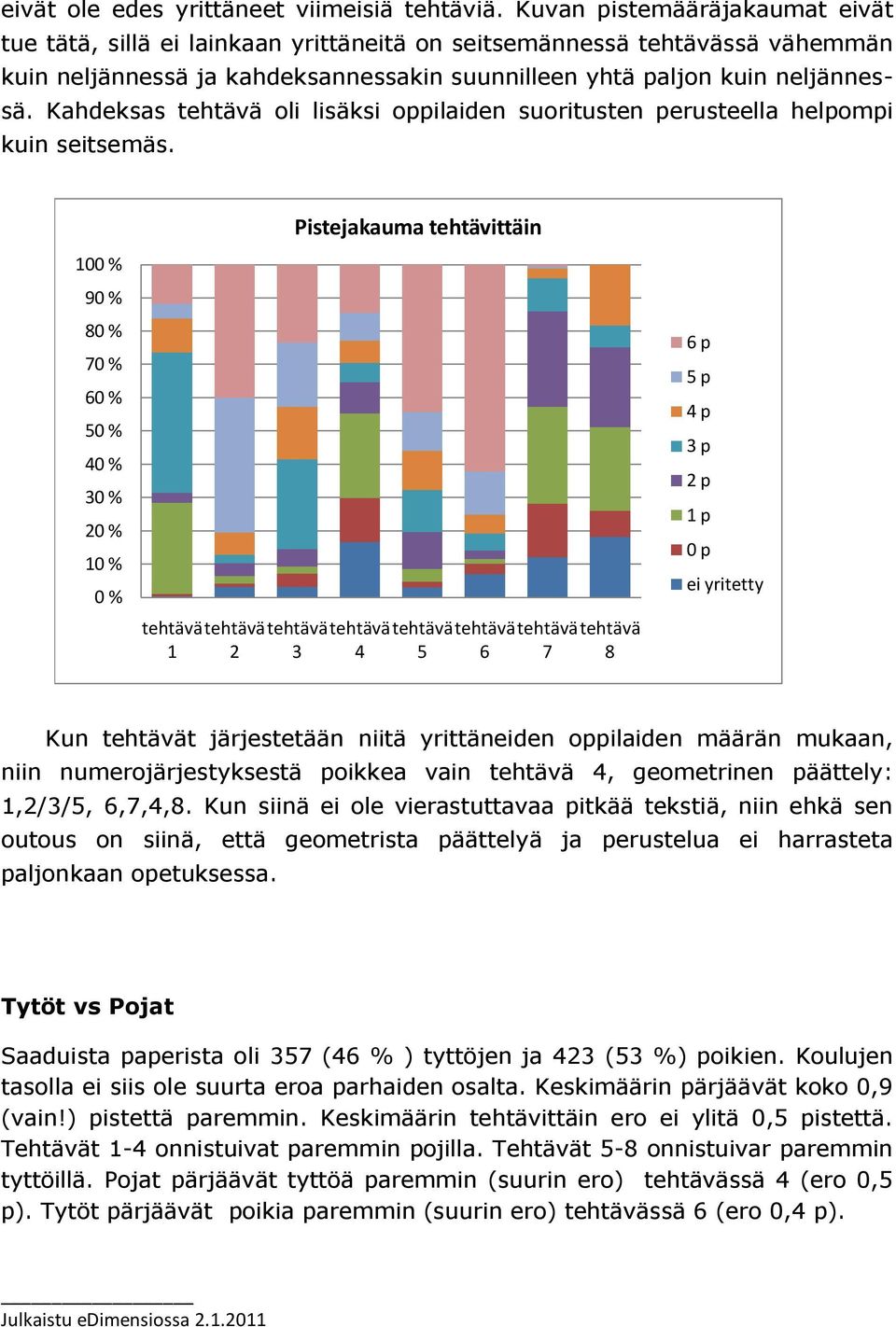 eivät ole edes yrittäneet viimeisiä tehtäviä. Kuvan pistemääräjakaumat eivät tue tätä, sillä ei lainkaan yrittäneitä on seitsemännessä tehtävässä vähemmän kuin neljännessä ja kahdeksannessakin suunnilleen yhtä paljon kuin neljännessä. Kahdeksas tehtävä oli lisäksi oppilaiden suoritusten perusteella helpompi kuin seitsemäs.

Pistejakauma tehtävittäin

100 %
90 %
80 %
70 %
60 %
50 %
40 %
30 %
20 %
10 %
0 %

tehtävä 1 tehtävä 2 tehtävä 3 tehtävä 4 tehtävä 5 tehtävä 6 tehtävä 7 tehtävä 8

6 p
5 p
4 p
3 p
2 p
1 p
0 p
ei yritetty

Kun tehtävät järjestetään niitä yrittäneiden oppilaiden määrän mukaan, niin numerojärjestyksestä poikkea vain tehtävä 4, geometrinen päättely: 1,2/3/5, 6,7,4,8. Kun siinä ei ole vierastuttavaa pitkää tekstiä, niin ehkä sen outous on siinä, että geometrista päättelyä ja perustelua ei harrasteta paljonkaan opetuksessa.

Tytöt vs Pojat

Saaduista paperista oli 357 (46 % ) tyttöjen ja 423 (53 %) poikien. Koulujen tasolla ei siis ole suurta eroa parhaiden osalta. Keskimäärin pärjäävät koko 0,9 (vain!) pistettä paremmin. Keskimäärin tehtävittäin ero ei ylitä 0,5 pistettä. Tehtävät 1-4 onnistuivat paremmin pojilla. Tehtävät 5-8 onnistuivar paremmin tyttöillä. Pojat pärjäävät tyttöä paremmin (suurin ero) tehtävässä 4 (ero 0,5 p). Tytöt pärjäävät poikia paremmin (suurin ero) tehtävässä 6 (ero 0,4 p).

Julkaistu eDimensiossa 2.1.2011